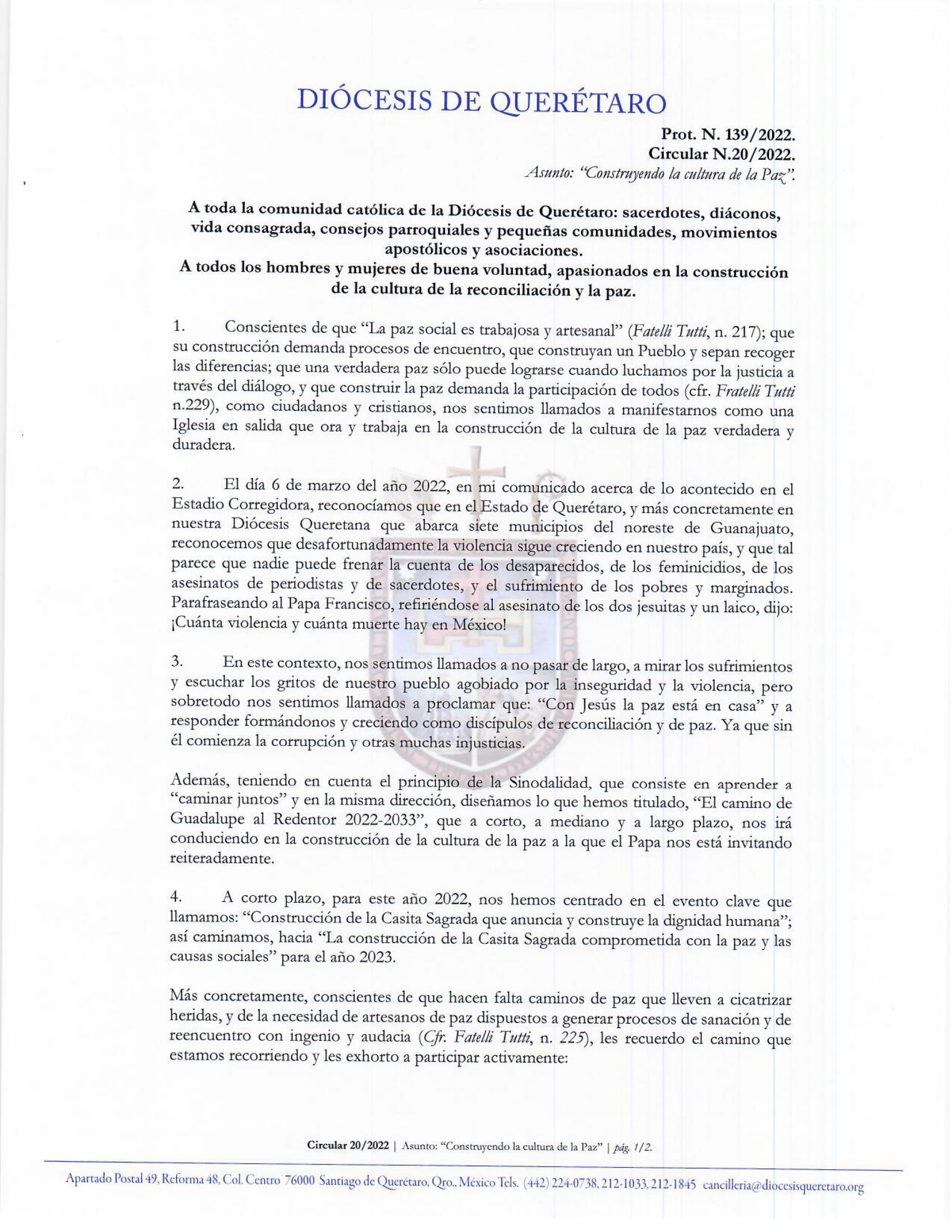 DIÓCESIS DE QUERÉTARO

Prot. N. 139/2022.
Circular N.20/2022.
Asunto: "Construyendo la cultura de la Paz".

A toda la comunidad católica de la Diócesis de Querétaro: sacerdotes, diáconos, vida consagrada, consejos parroquiales y pequeñas comunidades, movimientos apostólicos y asociaciones.
A todos los hombres y mujeres de buena voluntad, apasionados en la construcción de la cultura de la reconciliación y la paz.

1. Conscientes de que "La paz social es trabajosa y artesanal" (Fatelli Tutti, n. 217); que su construcción demanda procesos de encuentro, que construyan un Pueblo y sepan recoger las diferencias; que una verdadera paz sólo puede lograrse cuando luchamos por la justicia a través del diálogo, y que construir la paz demanda la participación de todos (cfr. Fratelli Tutti n.229), como ciudadanos y cristianos, nos sentimos llamados a manifestarnos como una Iglesia en salida que ora y trabaja en la construcción de la cultura de la paz verdadera y duradera.

2. El día 6 de marzo del año 2022, en mi comunicado acerca de lo acontecido en el Estadio Corregidora, reconocíamos que en el Estado de Querétaro, y más concretamente en nuestra Diócesis Queretana que abarca siete municipios del noreste de Guanajuato, reconocemos que desafortunadamente la violencia sigue creciendo en nuestro país, y que tal parece que nadie puede frenar la cuenta de los desaparecidos, de los feminicidios, de los asesinatos de periodistas y de sacerdotes, y el sufrimiento de los pobres y marginados. Parafraseando al Papa Francisco, refiriéndose al asesinato de los dos jesuitas y un laico, dijo: ¡Cuánta violencia y cuánta muerte hay en México!

3. En este contexto, nos sentimos llamados a no pasar de largo, a mirar los sufrimientos y escuchar los gritos de nuestro pueblo agobiado por la inseguridad y la violencia, pero sobretodo nos sentimos llamados a proclamar que: "Con Jesús la paz está en casa" y a responder formándonos y creciendo como discípulos de reconciliación y de paz. Ya que sin él comienza la corrupción y otras muchas injusticias.

Además, teniendo en cuenta el principio de la Sinodalidad, que consiste en aprender a "caminar juntos" y en la misma dirección, diseñamos lo que hemos titulado, "El camino de Guadalupe al Redentor 2022-2033", que a corto, a mediano y a largo plazo, nos irá conduciendo en la construcción de la cultura de la paz a la que el Papa nos está invitando reiteradamente.

4. A corto plazo, para este año 2022, nos hemos centrado en el evento clave que llamamos: "Construcción de la Casita Sagrada que anuncia y construye la dignidad humana"; así caminamos, hacia "La construcción de la Casita Sagrada comprometida con la paz y las causas sociales" para el año 2023.

Más concretamente, conscientes de que hacen falta caminos de paz que lleven a cicatrizar heridas, y de la necesidad de artesanos de paz dispuestos a generar procesos de sanación y de reencuentro con ingenio y audacia (Cfr. Fatelli Tutti, n. 225), les recuerdo el camino que estamos recorriendo y les exhorto a participar activamente:

Circular 20/2022 | Asunto: "Construyendo la cultura de la Paz" | pág. 1/2.

Apartado Postal 49, Reforma 48, Col. Centro 76000 Santiago de Querétaro, Qro., México Tels. (442) 224-0738, 212-1033, 212-1845 cancilleria@diocesisqueretaro.org